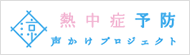 涼

熱中症予防
声かけプロジェクト